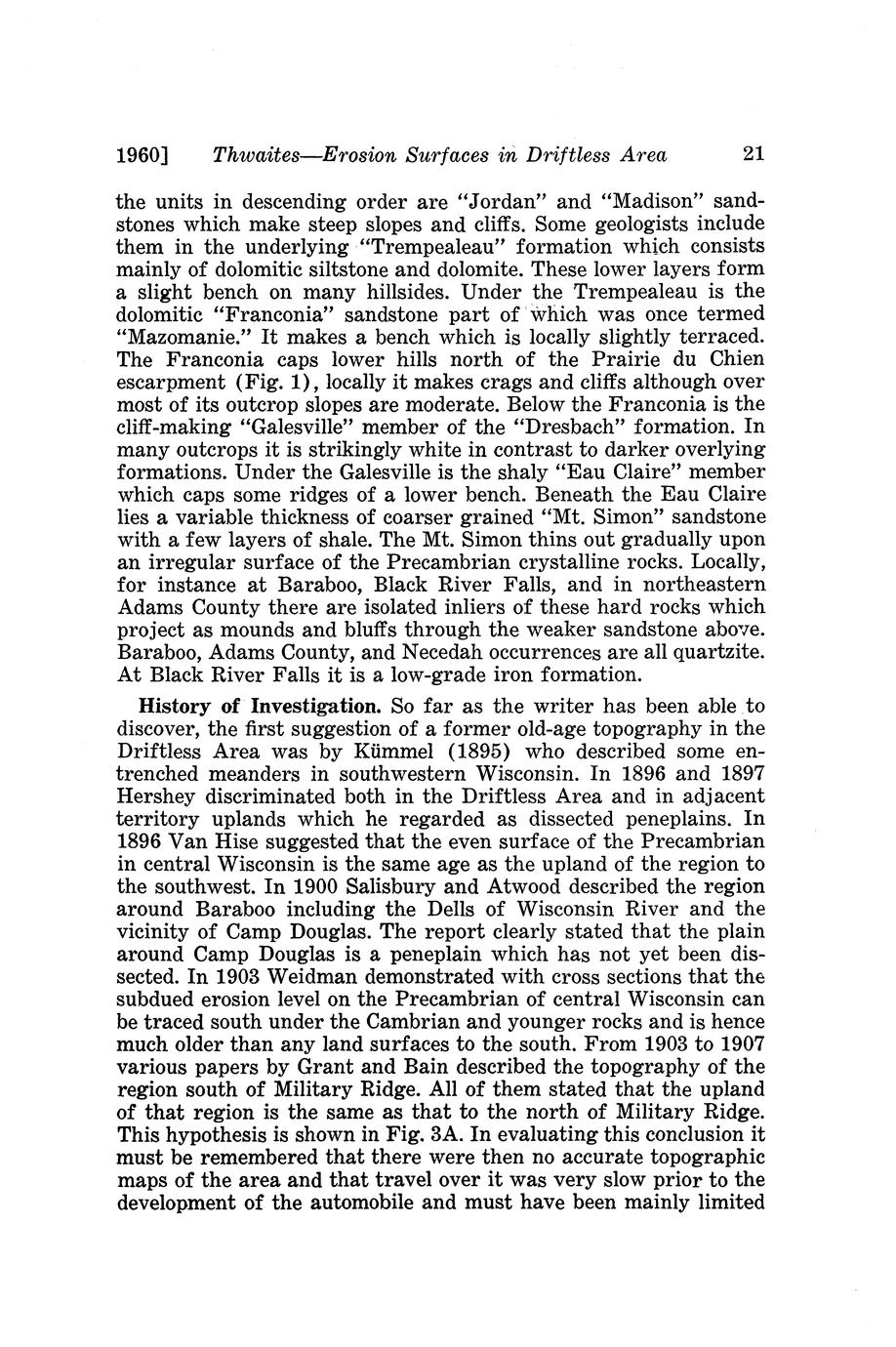 1960] Thwaites—Erosion Surfaces in Driftless Area 21

the units in descending order are "Jordan" and "Madison" sandstones which make steep slopes and cliffs. Some geologists include them in the underlying "Trempealeau" formation which consists mainly of dolomitic siltstone and dolomite. These lower layers form a slight bench on many hillsides. Under the Trempealeau is the dolomitic "Franconia" sandstone part of which was once termed "Mazomanie." It makes a bench which is locally slightly terraced. The Franconia caps lower hills north of the Prairie du Chien escarpment (Fig. 1), locally it makes crags and cliffs although over most of its outcrop slopes are moderate. Below the Franconia is the cliff-making "Galesville" member of the "Dresbach" formation. In many outcrops it is strikingly white in contrast to darker overlying formations. Under the Galesville is the shaly "Eau Claire" member which caps some ridges of a lower bench. Beneath the Eau Claire lies a variable thickness of coarser grained "Mt. Simon" sandstone with a few layers of shale. The Mt. Simon thins out gradually upon an irregular surface of the Precambrian crystalline rocks. Locally, for instance at Baraboo, Black River Falls, and in northeastern Adams County there are isolated inliers of these hard rocks which project as mounds and bluffs through the weaker sandstone above. Baraboo, Adams County, and Necedah occurrences are all quartzite. At Black River Falls it is a low-grade iron formation.

History of Investigation. So far as the writer has been able to discover, the first suggestion of a former old-age topography in the Driftless Area was by Kümmel (1895) who described some entrenched meanders in southwestern Wisconsin. In 1896 and 1897 Hershey discriminated both in the Driftless Area and in adjacent territory uplands which he regarded as dissected peneplains. In 1896 Van Hise suggested that the even surface of the Precambrian in central Wisconsin is the same age as the upland of the region to the southwest. In 1900 Salisbury and Atwood described the region around Baraboo including the Dells of Wisconsin River and the vicinity of Camp Douglas. The report clearly stated that the plain around Camp Douglas is a peneplain which has not yet been dissected. In 1903 Weidman demonstrated with cross sections that the subdued erosion level on the Precambrian of central Wisconsin can be traced south under the Cambrian and younger rocks and is hence much older than any land surfaces to the south. From 1903 to 1907 various papers by Grant and Bain described the topography of the region south of Military Ridge. All of them stated that the upland of that region is the same as that to the north of Military Ridge. This hypothesis is shown in Fig. 3A. In evaluating this conclusion it must be remembered that there were then no accurate topographic maps of the area and that travel over it was very slow prior to the development of the automobile and must have been mainly limited